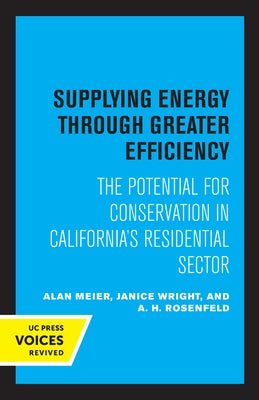 SUPPLYING ENERGY THROUGH GREATER EFFICIENCY

THE POTENTIAL FOR CONSERVATION IN CALIFORNIA'S RESIDENTIAL SECTOR

ALAN MEIER, JANICE WRIGHT, AND A. H. ROSENFELD

UC PRESS
VOICES
REVIVED